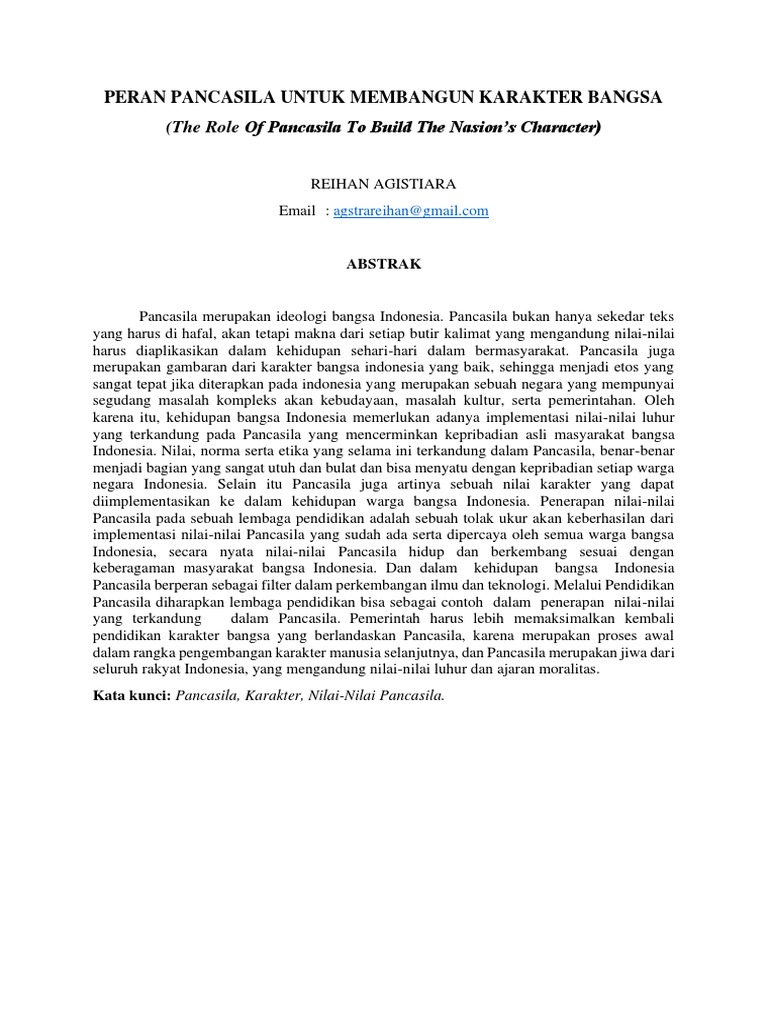 PERAN PANCASILA UNTUK MEMBANGUN KARAKTER BANGSA

(The Role Of Pancasila To Build The Nasion's Character)

REIHAN AGISTIARA

Email : agstrareihan@gmail.com

ABSTRAK

Pancasila merupakan ideologi bangsa Indonesia. Pancasila bukan hanya sekedar teks yang harus di hafal, akan tetapi makna dari setiap butir kalimat yang mengandung nilai-nilai harus diaplikasikan dalam kehidupan sehari-hari dalam bermasyarakat. Pancasila juga merupakan gambaran dari karakter bangsa indonesia yang baik, sehingga menjadi etos yang sangat tepat jika diterapkan pada indonesia yang merupakan sebuah negara yang mempunyai segudang masalah kompleks akan kebudayaan, masalah kultur, serta pemerintahan. Oleh karena itu, kehidupan bangsa Indonesia memerlukan adanya implementasi nilai-nilai luhur yang terkandung pada Pancasila yang mencerminkan kepribadian asli masyarakat bangsa Indonesia. Nilai, norma serta etika yang selama ini terkandung dalam Pancasila, benar-benar menjadi bagian yang sangat utuh dan bulat dan bisa menyatu dengan kepribadian setiap warga negara Indonesia. Selain itu Pancasila juga artinya sebuah nilai karakter yang dapat diimplementasikan ke dalam kehidupan warga bangsa Indonesia. Penerapan nilai-nilai Pancasila pada sebuah lembaga pendidikan adalah sebuah tolak ukur akan keberhasilan dari implementasi nilai-nilai Pancasila yang sudah ada serta dipercaya oleh semua warga bangsa Indonesia, secara nyata nilai-nilai Pancasila hidup dan berkembang sesuai dengan keberagaman masyarakat bangsa Indonesia. Dan dalam kehidupan bangsa Indonesia Pancasila berperan sebagai filter dalam perkembangan ilmu dan teknologi. Melalui Pendidikan Pancasila diharapkan lembaga pendidikan bisa sebagai contoh dalam penerapan nilai-nilai yang terkandung dalam Pancasila. Pemerintah harus lebih memaksimalkan kembali pendidikan karakter bangsa yang berlandaskan Pancasila, karena merupakan proses awal dalam rangka pengembangan karakter manusia selanjutnya, dan Pancasila merupakan jiwa dari seluruh rakyat Indonesia, yang mengandung nilai-nilai luhur dan ajaran moralitas.

Kata kunci: Pancasila, Karakter, Nilai-Nilai Pancasila.